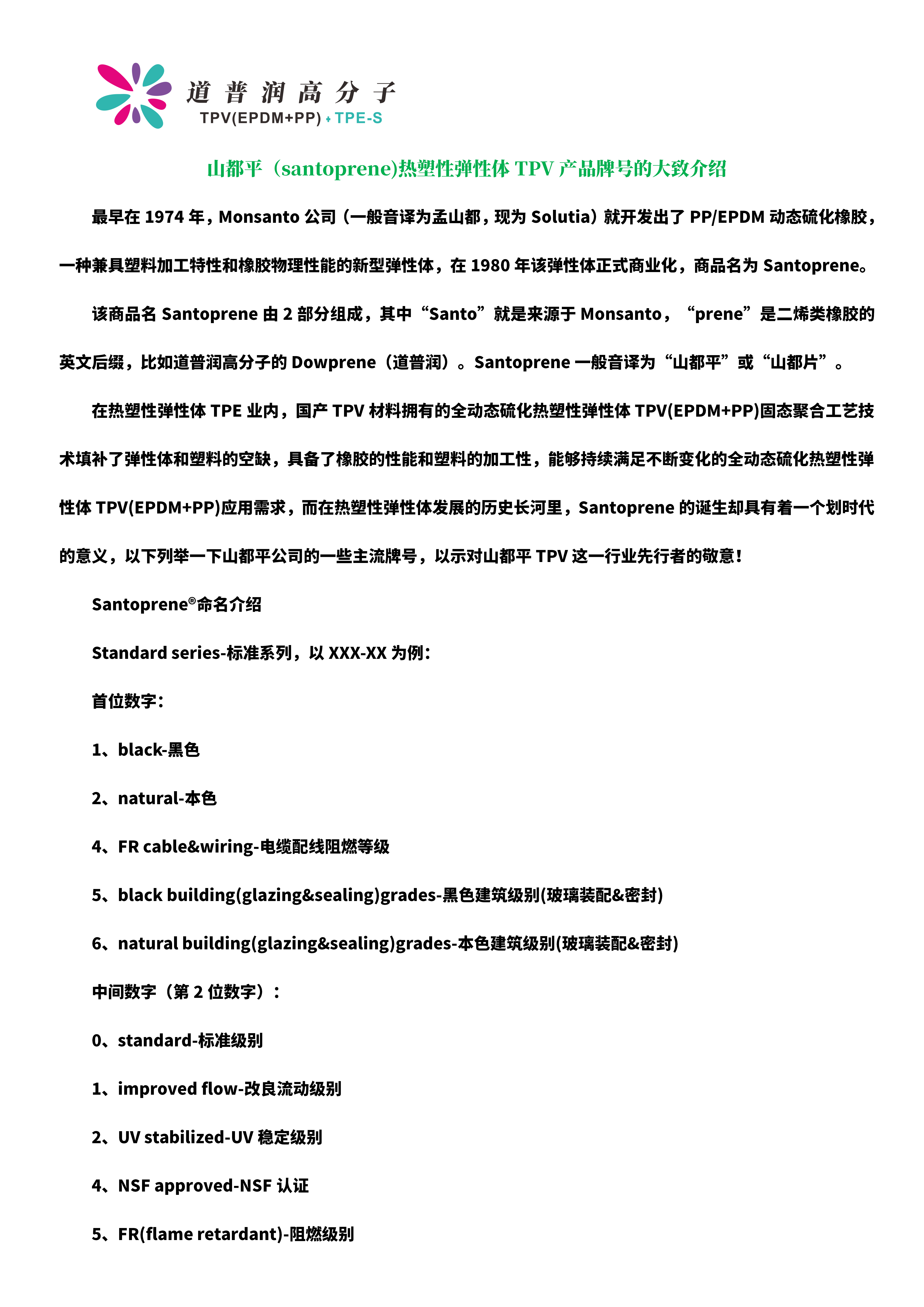 道普润高分子
TPV(EPDM+PP) + TPE-S

山都平（santoprene)热塑性弹性体 TPV 产品牌号的大致介绍

最早在 1974 年，Monsanto 公司（一般音译为孟山都，现为 Solutia）就开发出了 PP/EPDM 动态硫化橡胶，一种兼具塑料加工特性和橡胶物理性能的新型弹性体，在 1980 年该弹性体正式商业化，商品名为 Santoprene。

该商品名 Santoprene 由 2 部分组成，其中“Santo”就是来源于 Monsanto，“prene”是二烯类橡胶的英文后缀，比如道普润高分子的 Dowprene（道普润）。Santoprene 一般音译为“山都平”或“山都片”。

在热塑性弹性体 TPE 业内，国产 TPV 材料拥有的全动态硫化热塑性弹性体 TPV(EPDM+PP)固态聚合工艺技术填补了弹性体和塑料的空缺，具备了橡胶的性能和塑料的加工性，能够持续满足不断变化的全动态硫化热塑性弹性体 TPV(EPDM+PP)应用需求，而在热塑性弹性体发展的历史长河里，Santoprene 的诞生却具有着一个划时代的意义，以下列举一下山都平公司的一些主流牌号，以示对山都平 TPV 这一行业先行者的敬意！

Santoprene®命名介绍

Standard series-标准系列，以 XXX-XX 为例：

首位数字：

1、black-黑色

2、natural-本色

4、FR cable&wiring-电缆配线阻燃等级

5、black building(glazing&sealing)grades-黑色建筑级别(玻璃装配&密封)

6、natural building(glazing&sealing)grades-本色建筑级别(玻璃装配&密封)

中间数字（第 2 位数字）：

0、standard-标准级别

1、improved flow-改良流动级别

2、UV stabilized-UV 稳定级别

4、NSF approved-NSF 认证

5、FR(flame retardant)-阻燃级别